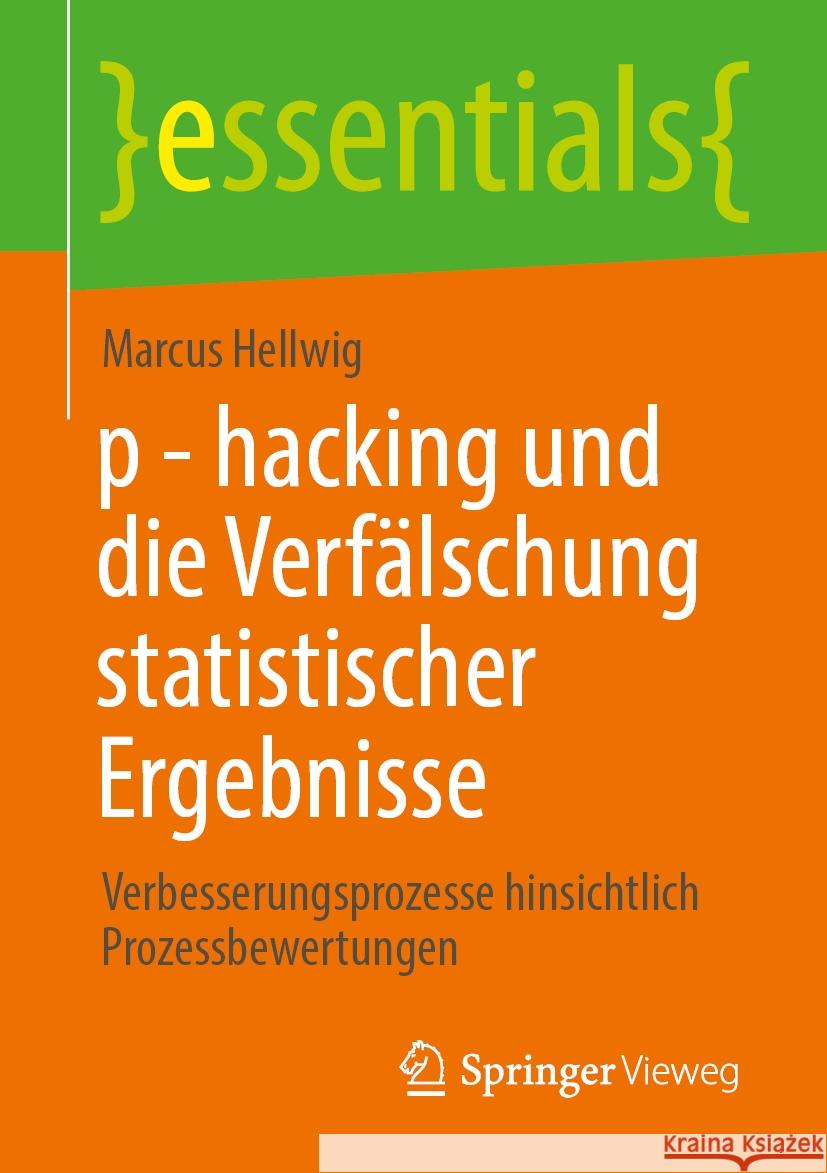 }essentials{

Marcus Hellwig

p - hacking und die Verfälschung statistischer Ergebnisse

Verbesserungsprozesse hinsichtlich Prozessbewertungen

Springer Vieweg